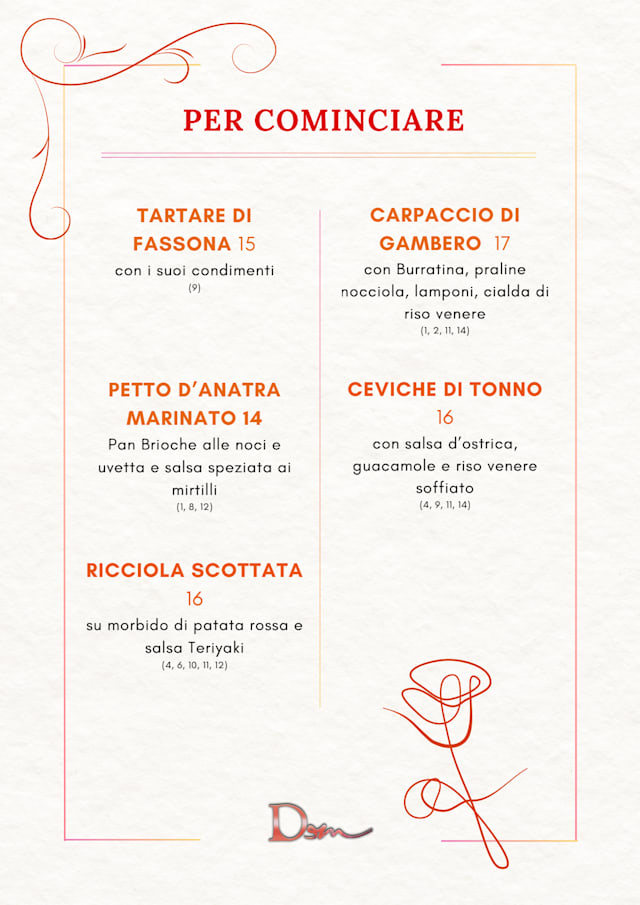 PER COMINCIARE

TARTARE DI FASSONA 15
con i suoi condimenti
(9)

PETTO D'ANATRA MARINATO 14
Pan Brioche alle noci e uvetta e salsa speziata ai mirtilli
(1, 8, 12)

RICCIOLA SCOTTATA 16
su morbido di patata rossa e salsa Teriyaki
(4, 6, 10, 11, 12)

CARPACCIO DI GAMBERO 17
con Burratina, praline nocciola, lamponi, cialda di riso venere
(1, 2, 11, 14)

CEVICHE DI TONNO 16
con salsa d'ostrica, guacamole e riso venere soffiato
(4, 9, 11, 14)

Dsm